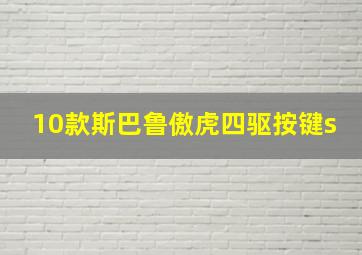 10款斯巴鲁傲虎四驱按键s